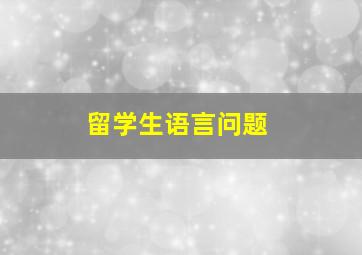 留学生语言问题